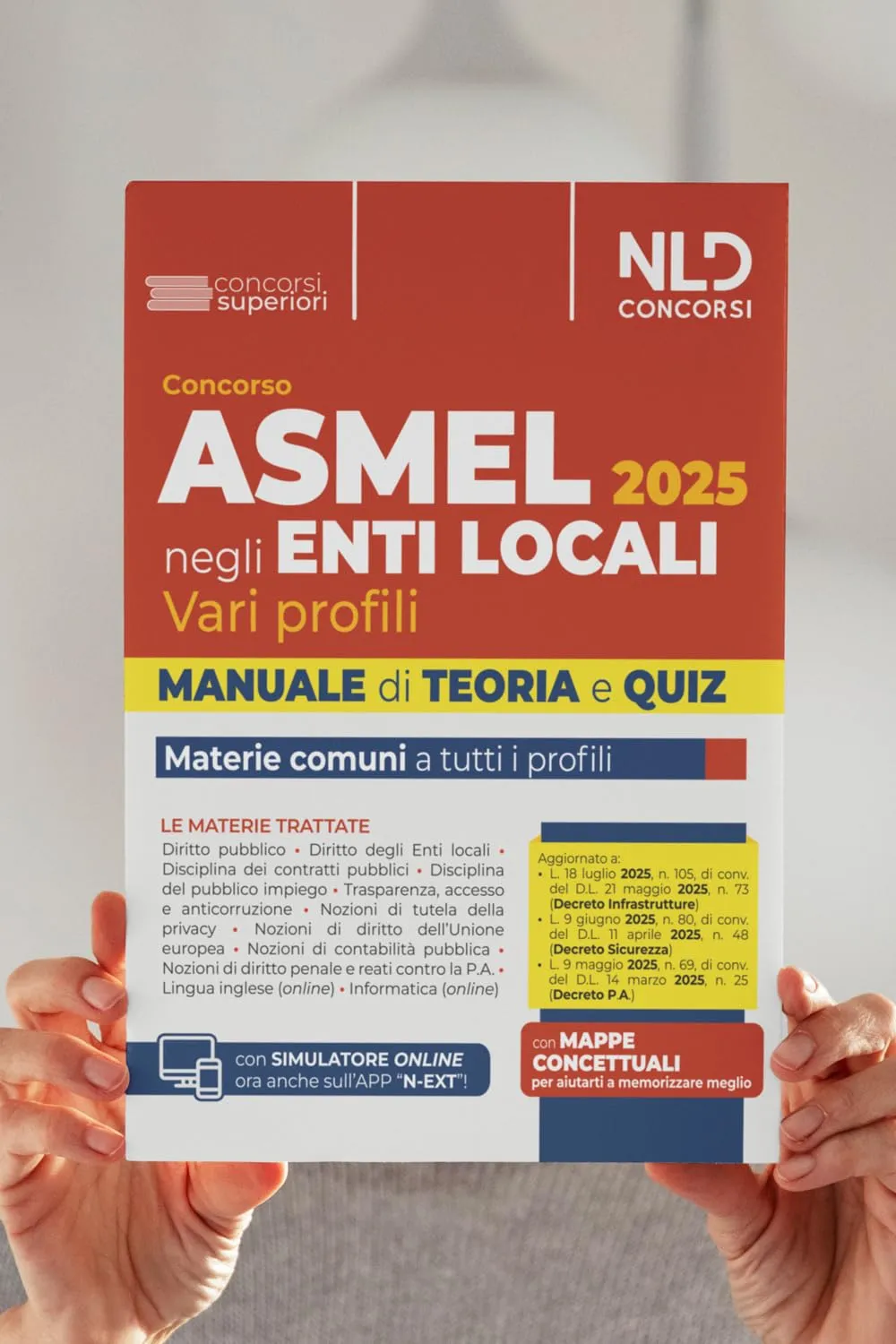 concorsi superiori

NLD CONCORSI

Concorso

ASMEL 2025

negli ENTI LOCALI

Vari profili

MANUALE di TEORIA e QUIZ

Materie comuni a tutti i profili

LE MATERIE TRATTATE

Diritto pubblico • Diritto degli Enti locali • Disciplina dei contratti pubblici • Disciplina del pubblico impiego • Trasparenza, accesso e anticorruzione • Nozioni di tutela della privacy • Nozioni di diritto dell'Unione europea • Nozioni di contabilità pubblica • Nozioni di diritto penale e reati contro la P.A. • Lingua inglese (online) • Informatica (online)

Aggiornato a:
• L. 18 luglio 2025, n. 105, di conv. del D.L. 21 maggio 2025, n. 73 (Decreto Infrastrutture)
• L. 9 giugno 2025, n. 80, di conv. del D.L. 11 aprile 2025, n. 48 (Decreto Sicurezza)
• L. 9 maggio 2025, n. 69, di conv. del D.L. 14 marzo 2025, n. 25 (Decreto P.A.)

con SIMULATORE ONLINE
ora anche sull'APP "N-EXT"!

con MAPPE CONCETTUALI
per aiutarti a memorizzare meglio